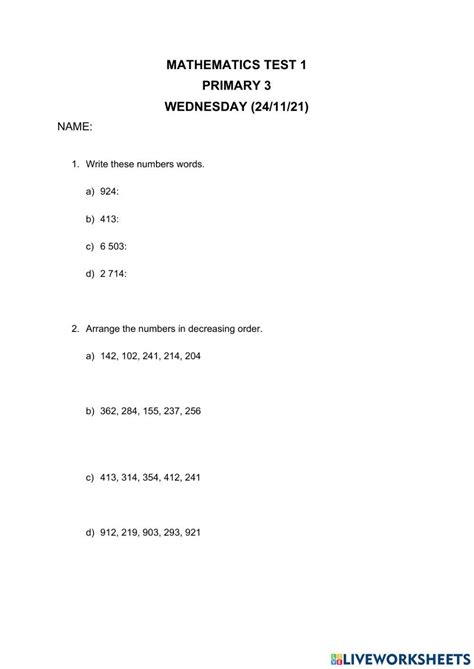 MATHEMATICS TEST 1
PRIMARY 3
WEDNESDAY (24/11/21)

NAME:

1. Write these numbers words.

a) 924:

b) 413:

c) 6 503:

d) 2 714:

2. Arrange the numbers in decreasing order.

a) 142, 102, 241, 214, 204

b) 362, 284, 155, 237, 256

c) 413, 314, 354, 412, 241

d) 912, 219, 903, 293, 921

LIVEWORKSHEETS